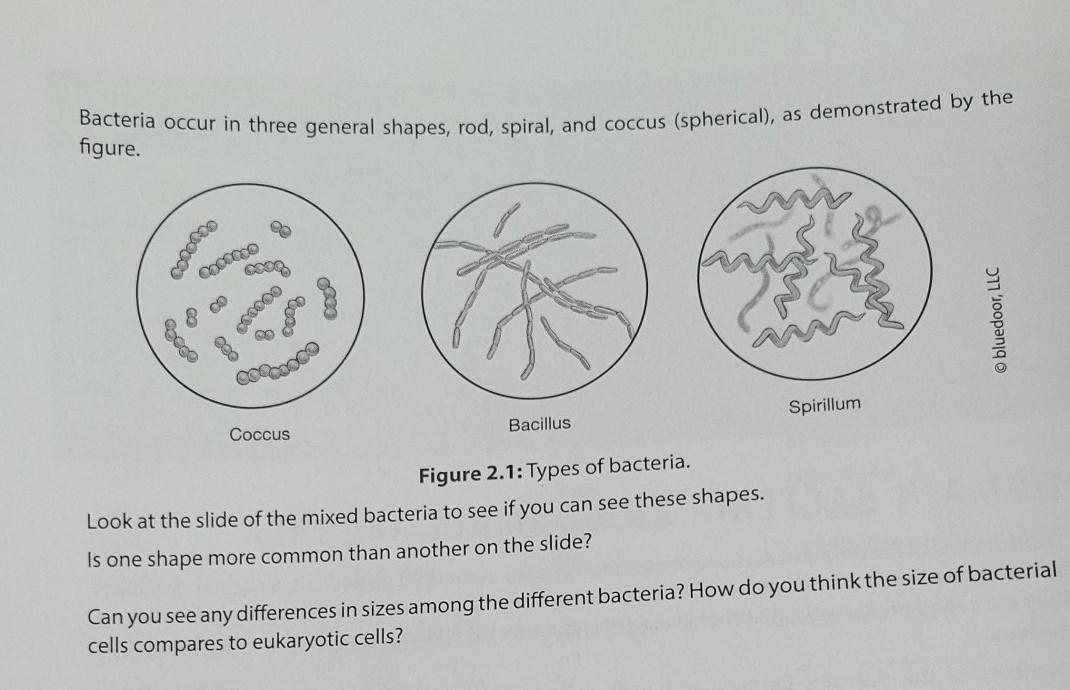 Bacteria occur in three general shapes, rod, spiral, and coccus (spherical), as demonstrated by the figure.

Coccus

Bacillus

Spirillum

© bluedoor, LLC

Figure 2.1: Types of bacteria.

Look at the slide of the mixed bacteria to see if you can see these shapes.

Is one shape more common than another on the slide?

Can you see any differences in sizes among the different bacteria? How do you think the size of bacterial cells compares to eukaryotic cells?